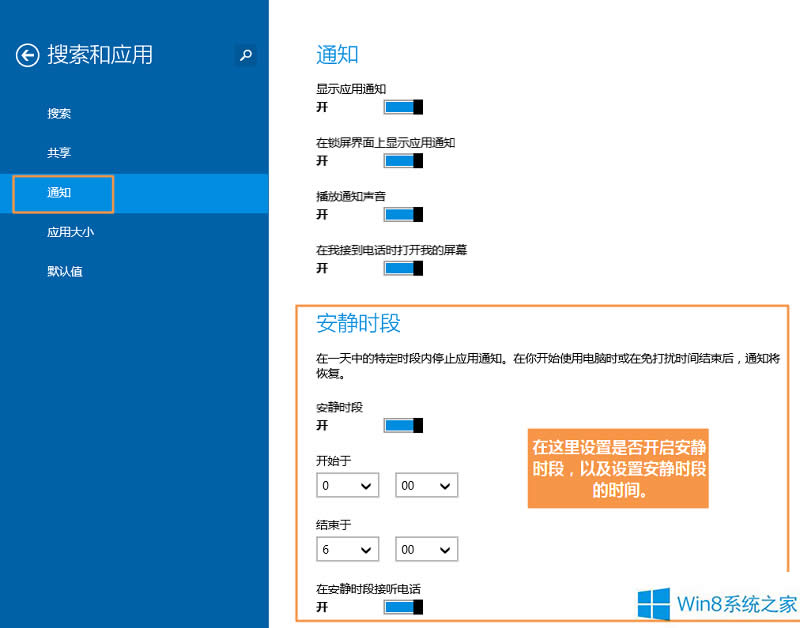 搜索和应用

搜索

共享

通知

应用大小

默认值

通知

显示应用通知
开

在锁屏界面上显示应用通知
开

播放通知声音
开

在我接到电话时打开我的屏幕
开

安静时段

在一天中的特定时段内停止应用通知。在你开始使用电脑时或在免打扰时间结束后，通知将恢复。

安静时段
开

开始于
0 00

结束于
6 00

在安静时段接听电话
开

在这里设置是否开启安静时段，以及设置安静时段的时间。

Win8系统之家